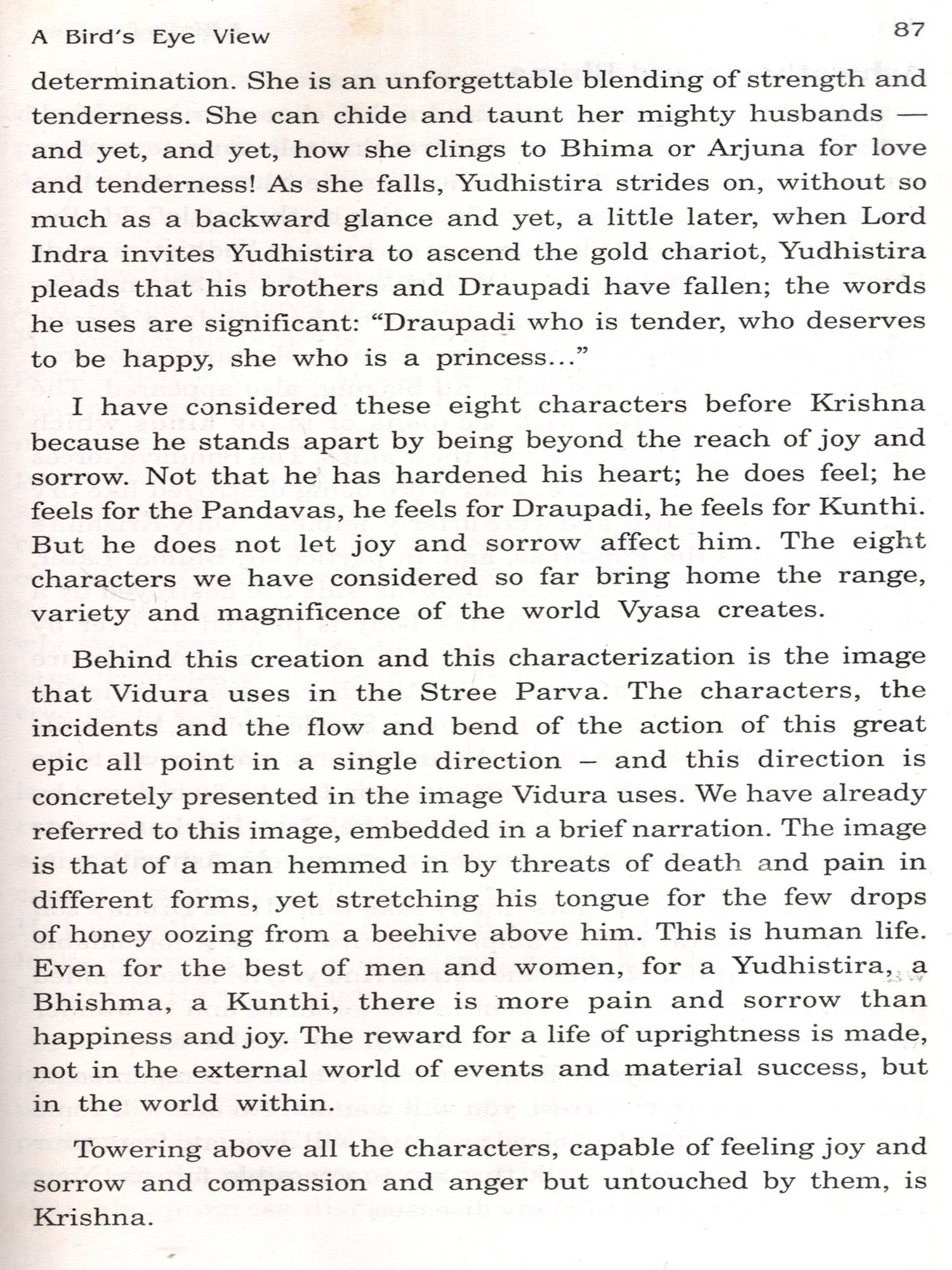 A Bird's Eye View

87

determination. She is an unforgettable blending of strength and tenderness. She can chide and taunt her mighty husbands — and yet, and yet, how she clings to Bhima or Arjuna for love and tenderness! As she falls, Yudhistira strides on, without so much as a backward glance and yet, a little later, when Lord Indra invites Yudhistira to ascend the gold chariot, Yudhistira pleads that his brothers and Draupadi have fallen; the words he uses are significant: "Draupadi who is tender, who deserves to be happy, she who is a princess..."

I have considered these eight characters before Krishna because he stands apart by being beyond the reach of joy and sorrow. Not that he has hardened his heart; he does feel; he feels for the Pandavas, he feels for Draupadi, he feels for Kunthi. But he does not let joy and sorrow affect him. The eight characters we have considered so far bring home the range, variety and magnificence of the world Vyasa creates.

Behind this creation and this characterization is the image that Vidura uses in the Stree Parva. The characters, the incidents and the flow and bend of the action of this great epic all point in a single direction – and this direction is concretely presented in the image Vidura uses. We have already referred to this image, embedded in a brief narration. The image is that of a man hemmed in by threats of death and pain in different forms, yet stretching his tongue for the few drops of honey oozing from a beehive above him. This is human life. Even for the best of men and women, for a Yudhistira, a Bhishma, a Kunthi, there is more pain and sorrow than happiness and joy. The reward for a life of uprightness is made, not in the external world of events and material success, but in the world within.

Towering above all the characters, capable of feeling joy and sorrow and compassion and anger but untouched by them, is Krishna.